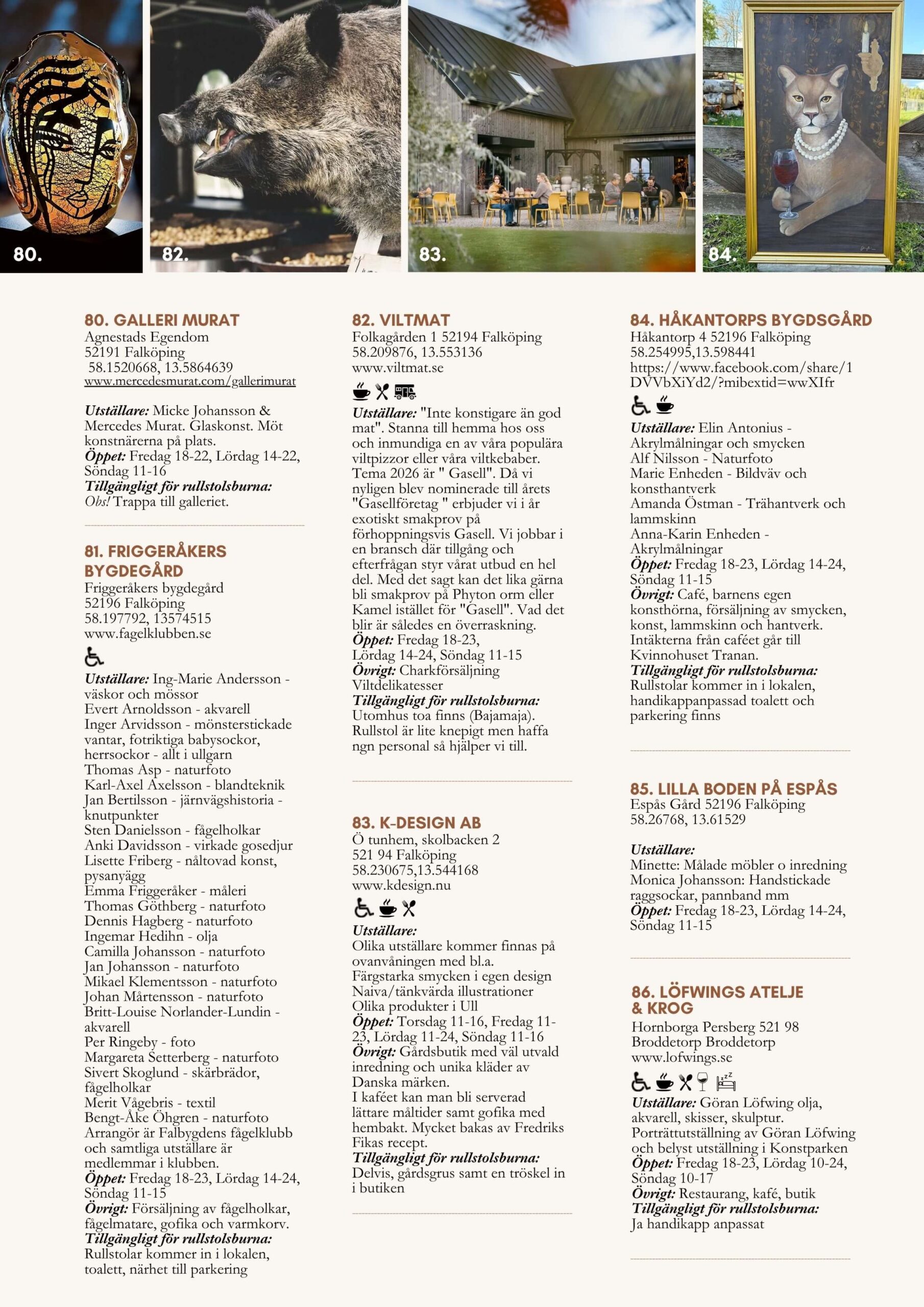 80.

82.

83.

84.

80. GALLERI MURAT
Agnestads Egendom
52191 Falköping
58.1520668, 13.5864639
www.mercedesmurat.com/gallerimurat

Utställare: Micke Johansson & Mercedes Murat. Glaskonst. Möt konstnärerna på plats.
Öppet: Fredag 18-22, Lördag 14-22, Söndag 11-16
Tillgängligt för rullstolsburna: Obs! Trappa till galleriet.

81. FRIGGERÅKERS BYGDEGÅRD
Friggeråkers bygdegård
52196 Falköping
58.197792, 13574515
www.fagelklubben.se

Utställare: Ing-Marie Andersson - väskor och mössor
Evert Arnoldsson - akvarell
Inger Arvidsson - mönsterstickade vantar, fotriktiga babysockor, herrsockor - allt i ullgarn
Thomas Asp - naturfoto
Karl-Axel Axelsson - blandteknik
Jan Bertilsson - järnvägshistoria - knutpunkter
Sten Danielsson - fågelholkar
Anki Davidsson - virkade gosedjur
Lisette Friberg - nåltovad konst, pysanyägg
Emma Friggeråker - måleri
Thomas Göthberg - naturfoto
Dennis Hagberg - naturfoto
Ingemar Hedihn - olja
Camilla Johansson - naturfoto
Jan Johansson - naturfoto
Mikael Klementsson - naturfoto
Johan Mårtensson - naturfoto
Britt-Louise Norlander-Lundin - akvarell
Per Ringeby - foto
Margareta Setterberg - naturfoto
Sivert Skoglund - skärbrädor, fågelholkar
Merit Vågebris - textil
Bengt-Åke Öhgren - naturfoto
Arrangör är Falbygdens fågelklubb och samtliga utställare är medlemmar i klubben.
Öppet: Fredag 18-23, Lördag 14-24, Söndag 11-15
Övrigt: Försäljning av fågelholkar, fågelmatare, gofika och varmkorv.
Tillgängligt för rullstolsburna: Rullstolar kommer in i lokalen, toalett, närhet till parkering

82. VILTMAT
Folkagården 1 52194 Falköping
58.209876, 13.553136
www.viltmat.se

Utställare: "Inte konstigare än god mat". Stanna till hemma hos oss och inmundiga en av våra populära viltpizzor eller våra viltkebaber. Tema 2026 är " Gasell". Då vi nyligen blev nominerade till årets "Gasellföretag " erbjuder vi i år exotiskt smakprov på förhoppningsvis Gasell. Vi jobbar i en bransch där tillgång och efterfrågan styr vårat utbud en hel del. Med det sagt kan det lika gärna bli smakprov på Phyton orm eller Kamel istället för "Gasell". Vad det blir är således en överraskning.
Öppet: Fredag 18-23, Lördag 14-24, Söndag 11-15
Övrigt: Charkförsäljning Viltdelikatesser
Tillgängligt för rullstolsburna: Utomhus toa finns (Bajamaja). Rullstol är lite knepigt men haffa ngn personal så hjälper vi till.

83. K-DESIGN AB
Ö tunhem, skolbacken 2
521 94 Falköping
58.230675,13.544168
www.kdesign.nu

Utställare:
Olika utställare kommer finnas på ovanvåningen med bl.a.
Färgstarka smycken i egen design
Naiva/tänkvärda illustrationer
Olika produkter i Ull
Öppet: Torsdag 11-16, Fredag 11-23, Lördag 11-24, Söndag 11-16
Övrigt: Gårdsbutik med väl utvald inredning och unika kläder av Danska märken.
I kaféet kan man bli serverad lättare måltider samt gofika med hembakt. Mycket bakas av Fredriks Fikas recept.
Tillgängligt för rullstolsburna: Delvis, gårdsgrus samt en tröskel in i butiken

84. HÅKANTORPS BYGDSGÅRD
Håkantorp 4 52196 Falköping
58.254995,13.598441
https://www.facebook.com/share/1DVVbXiYd2/?mibextid=wwXIfr

Utställare: Elin Antonius - Akrylmålningar och smycken
Alf Nilsson - Naturfoto
Marie Enheden - Bildväv och konsthantverk
Amanda Östman - Trähantverk och lammskinn
Anna-Karin Enheden - Akrylmålningar
Öppet: Fredag 18-23, Lördag 14-24, Söndag 11-15
Övrigt: Café, barnens egen konsthörna, försäljning av smycken, konst, lammskinn och hantverk. Intäkterna från caféet går till Kvinnohuset Tranan.
Tillgängligt för rullstolsburna: Rullstolar kommer in i lokalen, handikappanpassad toalett och parkering finns

85. LILLA BODEN PÅ ESPÅS
Espås Gård 52196 Falköping
58.26768, 13.61529

Utställare:
Minette: Målade möbler o inredning
Monica Johansson: Handstickade raggsockar, pannband mm
Öppet: Fredag 18-23, Lördag 14-24, Söndag 11-15

86. LÖFWINGS ATELJE & KROG
Hornborga Persberg 521 98
Broddetorp Broddetorp
www.lofwings.se

Utställare: Göran Löfwing olja, akvarell, skisser, skulptur. Porträttutställning av Göran Löfwing och belyst utställning i Konstparken
Öppet: Fredag 18-23, Lördag 10-24, Söndag 10-17
Övrigt: Restaurang, kafé, butik
Tillgängligt för rullstolsburna: Ja handikapp anpassat